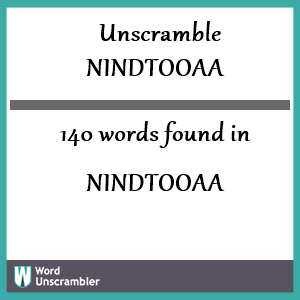 Unscramble
NINDTOOAA

140 words found in

NINDTOOAA

W Word
Unscrambler